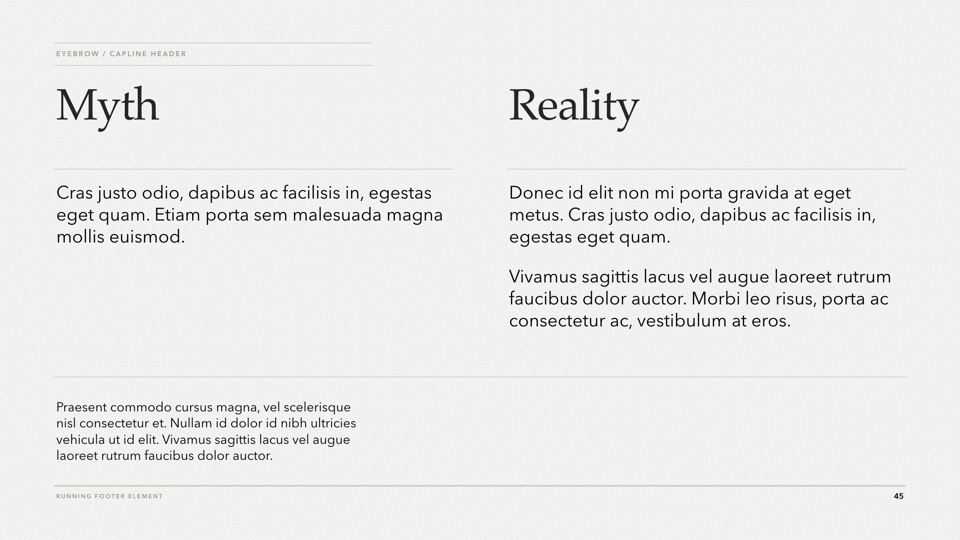 EYEBROW / CAPLINE HEADER

Myth

Cras justo odio, dapibus ac facilisis in, egestas eget quam. Etiam porta sem malesuada magna mollis euismod.

Reality

Donec id elit non mi porta gravida at eget metus. Cras justo odio, dapibus ac facilisis in, egestas eget quam.

Vivamus sagittis lacus vel augue laoreet rutrum faucibus dolor auctor. Morbi leo risus, porta ac consectetur ac, vestibulum at eros.

Praesent commodo cursus magna, vel scelerisque nisl consectetur et. Nullam id dolor id nibh ultricies vehicula ut id elit. Vivamus sagittis lacus vel augue laoreet rutrum faucibus dolor auctor.

RUNNING FOOTER ELEMENT

45